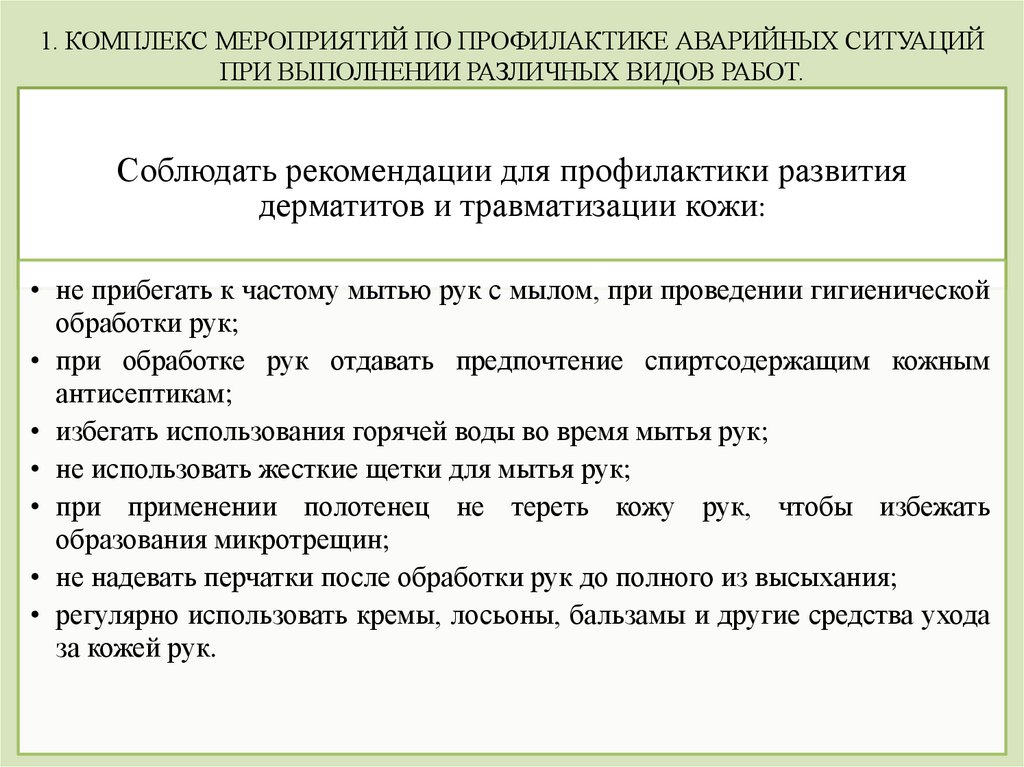 1. КОМПЛЕКС МЕРОПРИЯТИЙ ПО ПРОФИЛАКТИКЕ АВАРИЙНЫХ СИТУАЦИЙ ПРИ ВЫПОЛНЕНИИ РАЗЛИЧНЫХ ВИДОВ РАБОТ.

Соблюдать рекомендации для профилактики развития дерматитов и травматизации кожи:

• не прибегать к частому мытью рук с мылом, при проведении гигиенической обработки рук;
• при обработке рук отдавать предпочтение спиртсодержащим кожным антисептикам;
• избегать использования горячей воды во время мытья рук;
• не использовать жесткие щетки для мытья рук;
• при применении полотенец не тереть кожу рук, чтобы избежать образования микротрещин;
• не надевать перчатки после обработки рук до полного из высыхания;
• регулярно использовать кремы, лосьоны, бальзамы и другие средства ухода за кожей рук.